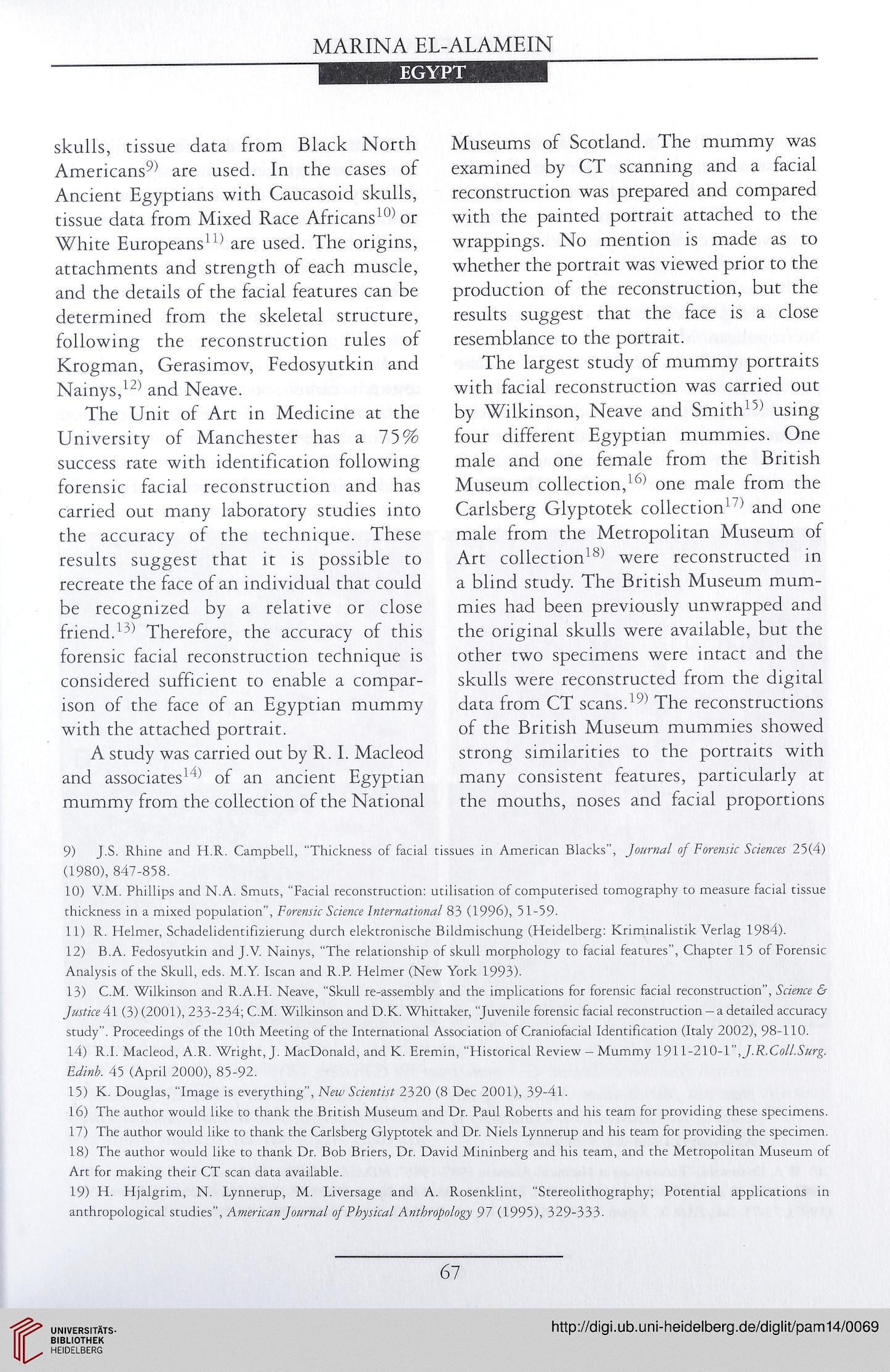 MARINA EL-ALAMEIN

EGYPT

skulls, tissue data from Black North Americans$^{9)}$ are used. In the cases of Ancient Egyptians with Caucasoid skulls, tissue data from Mixed Race Africans$^{10)}$ or White Europeans$^{11)}$ are used. The origins, attachments and strength of each muscle, and the details of the facial features can be determined from the skeletal structure, following the reconstruction rules of Krogman, Gerasimov, Fedosyutkin and Nainys,$^{12)}$ and Neave.

The Unit of Art in Medicine at the University of Manchester has a 75% success rate with identification following forensic facial reconstruction and has carried out many laboratory studies into the accuracy of the technique. These results suggest that it is possible to recreate the face of an individual that could be recognized by a relative or close friend.$^{13)}$ Therefore, the accuracy of this forensic facial reconstruction technique is considered sufficient to enable a comparison of the face of an Egyptian mummy with the attached portrait.

A study was carried out by R. I. Macleod and associates$^{14)}$ of an ancient Egyptian mummy from the collection of the National Museums of Scotland. The mummy was examined by CT scanning and a facial reconstruction was prepared and compared with the painted portrait attached to the wrappings. No mention is made as to whether the portrait was viewed prior to the production of the reconstruction, but the results suggest that the face is a close resemblance to the portrait.

The largest study of mummy portraits with facial reconstruction was carried out by Wilkinson, Neave and Smith$^{15)}$ using four different Egyptian mummies. One male and one female from the British Museum collection,$^{16)}$ one male from the Carlsberg Glyptotek collection$^{17)}$ and one male from the Metropolitan Museum of Art collection$^{18)}$ were reconstructed in a blind study. The British Museum mummies had been previously unwrapped and the original skulls were available, but the other two specimens were intact and the skulls were reconstructed from the digital data from CT scans.$^{19)}$ The reconstructions of the British Museum mummies showed strong similarities to the portraits with many consistent features, particularly at the mouths, noses and facial proportions

9) J.S. Rhine and H.R. Campbell, "Thickness of facial tissues in American Blacks", Journal of Forensic Sciences 25(4) (1980), 847-858.

10) V.M. Phillips and N.A. Smuts, "Facial reconstruction: utilisation of computerised tomography to measure facial tissue thickness in a mixed population", Forensic Science International 83 (1996), 51-59.

11) R. Helmer, Schadelidentifizierung durch elektronische Bildmischung (Heidelberg: Kriminalistik Verlag 1984).

12) B.A. Fedosyutkin and J.V. Nainys, "The relationship of skull morphology to facial features", Chapter 15 of Forensic Analysis of the Skull, eds. M.Y. Iscan and R.P. Helmer (New York 1993).

13) C.M. Wilkinson and R.A.H. Neave, "Skull re-assembly and the implications for forensic facial reconstruction", Science & Justice 41 (3) (2001), 233-234; C.M. Wilkinson and D.K. Whittaker, "Juvenile forensic facial reconstruction – a detailed accuracy study". Proceedings of the 10th Meeting of the International Association of Craniofacial Identification (Italy 2002), 98-110.

14) R.I. Macleod, A.R. Wright, J. MacDonald, and K. Eremin, "Historical Review – Mummy 1911-210-1", J.R.Coll.Surg. Edinb. 45 (April 2000), 85-92.

15) K. Douglas, "Image is everything", New Scientist 2320 (8 Dec 2001), 39-41.

16) The author would like to thank the British Museum and Dr. Paul Roberts and his team for providing these specimens.

17) The author would like to thank the Carlsberg Glyptotek and Dr. Niels Lynnerup and his team for providing the specimen.

18) The author would like to thank Dr. Bob Briers, Dr. David Mininberg and his team, and the Metropolitan Museum of Art for making their CT scan data available.

19) H. Hjalgrim, N. Lynnerup, M. Liversage and A. Rosenklint, "Stereolithography; Potential applications in anthropological studies", American Journal of Physical Anthropology 97 (1995), 329-333.

67

UNIVERSITÄTS-BIBLIOTHEK HEIDELBERG

http://digi.ub.uni-heidelberg.de/diglit/pam14/0069